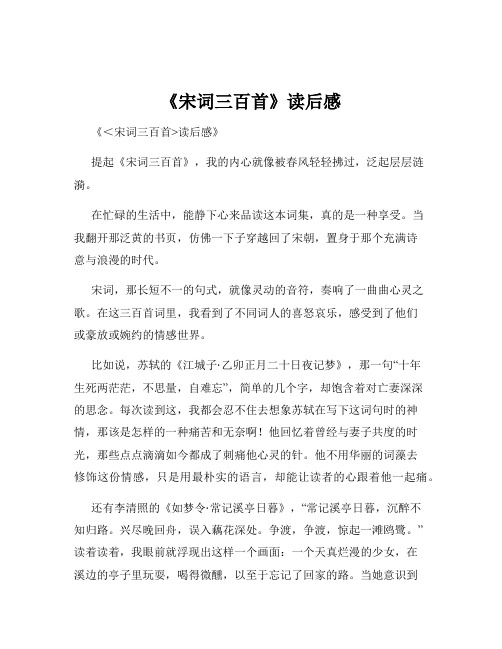 《宋词三百首》读后感

《<宋词三百首>读后感》

提起《宋词三百首》，我的内心就像被春风轻轻拂过，泛起层层涟漪。

在忙碌的生活中，能静下心来品读这本词集，真的是一种享受。当我翻开那泛黄的书页，仿佛一下子穿越回了宋朝，置身于那个充满诗意与浪漫的时代。

宋词，那长短不一的句式，就像灵动的音符，奏响了一曲曲心灵之歌。在这三百首词里，我看到了不同词人的喜怒哀乐，感受到了他们或豪放或婉约的情感世界。

比如说，苏轼的《江城子·乙卯正月二十日夜记梦》，那一句“十年生死两茫茫，不思量，自难忘”，简单的几个字，却饱含着对亡妻深深的思念。每次读到这，我都会忍不住去想象苏轼在写下这词句时的神情，那该是怎样的一种痛苦和无奈啊！他回忆着曾经与妻子共度的时光，那些点点滴滴如今都成了刺痛他心灵的针。他不用华丽的词藻去修饰这份情感，只是用最朴实的语言，却能让读者的心跟着他一起痛。

还有李清照的《如梦令·常记溪亭日暮》，“常记溪亭日暮，沉醉不知归路。兴尽晚回舟，误入藕花深处。争渡，争渡，惊起一滩鸥鹭。”读着读着，我眼前就浮现出这样一个画面：一个天真烂漫的少女，在溪边的亭子里玩耍，喝得微醺，以至于忘记了回家的路。当她意识到